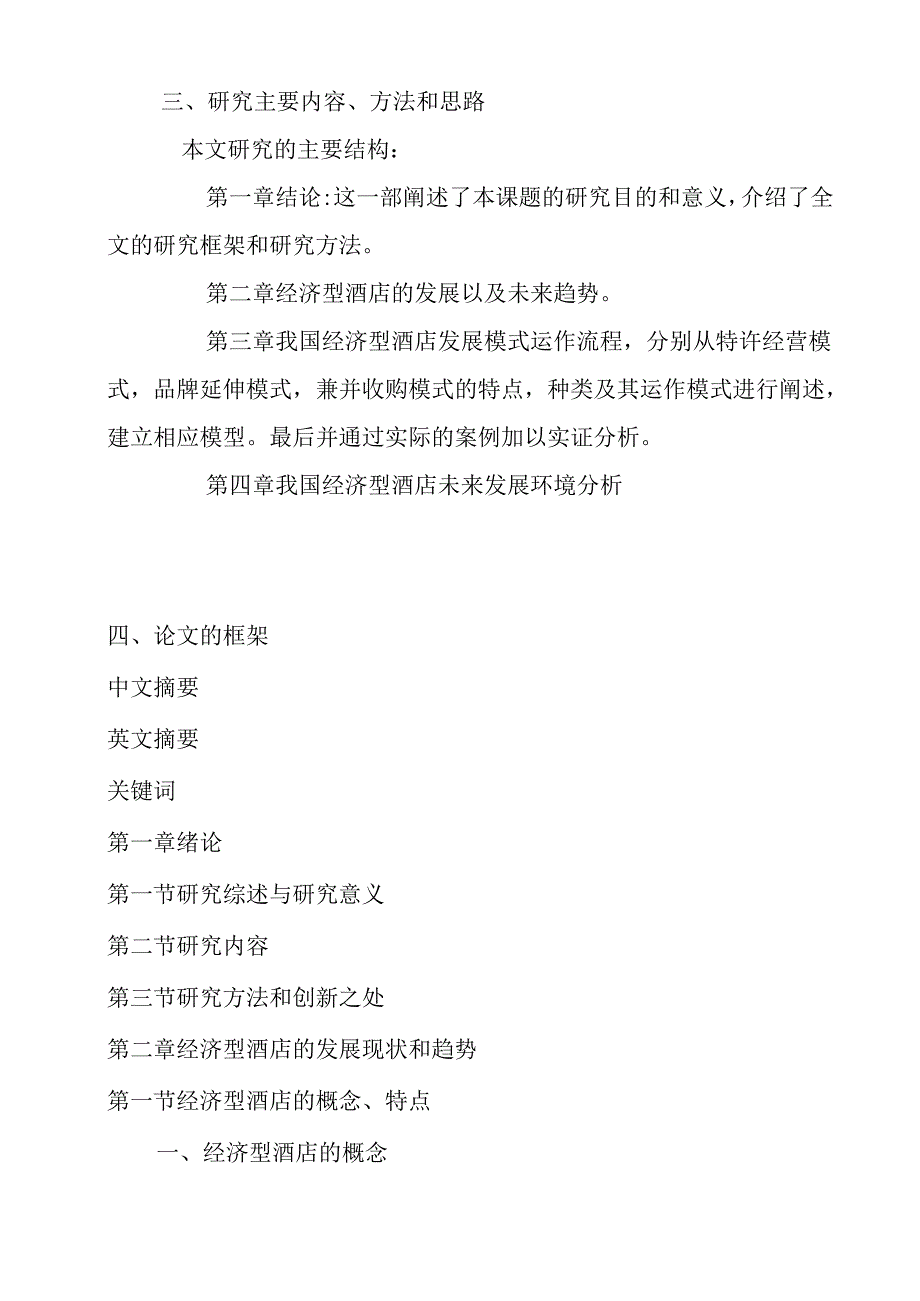 三、研究主要内容、方法和思路

本文研究的主要结构：

第一章结论:这一部阐述了本课题的研究目的和意义,介绍了全文的研究框架和研究方法。

第二章经济型酒店的发展以及未来趋势。

第三章我国经济型酒店发展模式运作流程，分别从特许经营模式，品牌延伸模式，兼并收购模式的特点，种类及其运作模式进行阐述，建立相应模型。最后并通过实际的案例加以实证分析。

第四章我国经济型酒店未来发展环境分析

四、论文的框架

中文摘要

英文摘要

关键词

第一章绪论

第一节研究综述与研究意义

第二节研究内容

第三节研究方法和创新之处

第二章经济型酒店的发展现状和趋势

第一节经济型酒店的概念、特点

一、经济型酒店的概念